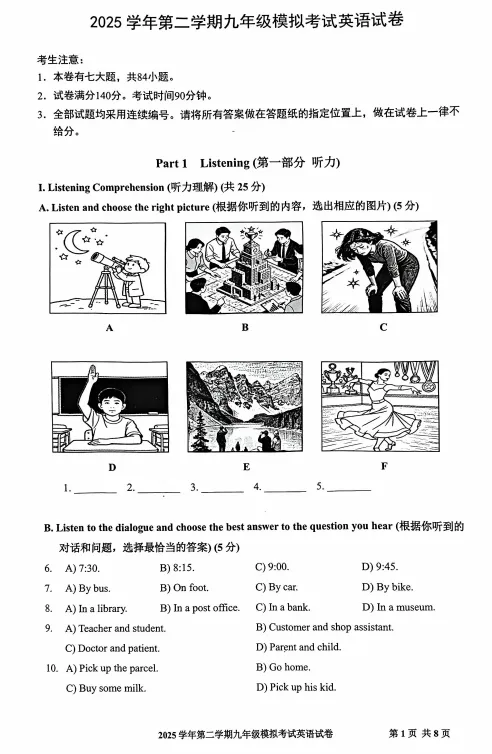 2025 学年第二学期九年级模拟考试英语试卷

考生注意：
1. 本卷有七大题，共84小题。
2. 试卷满分140分。考试时间90分钟。
3. 全部试题均采用连续编号。请将所有答案做在答题纸的指定位置上，做在试卷上一律不给分。

Part 1 Listening (第一部分 听力)

I. Listening Comprehension (听力理解) (共 25 分)

A. Listen and choose the right picture (根据你听到的内容，选出相应的图片) (5 分)

A

B

C

D

E

F

1. ________ 2. ________ 3. ________ 4. ________ 5. ________

B. Listen to the dialogue and choose the best answer to the question you hear (根据你听到的对话和问题，选择最恰当的答案) (5 分)

6. A) 7:30. B) 8:15. C) 9:00. D) 9:45.
7. A) By bus. B) On foot. C) By car. D) By bike.
8. A) In a library. B) In a post office. C) In a bank. D) In a museum.
9. A) Teacher and student. B) Customer and shop assistant.
C) Doctor and patient. D) Parent and child.
10. A) Pick up the parcel. B) Go home.
C) Buy some milk. D) Pick up his kid.

2025 学年第二学期九年级模拟考试英语试卷 第 1 页 共 8 页